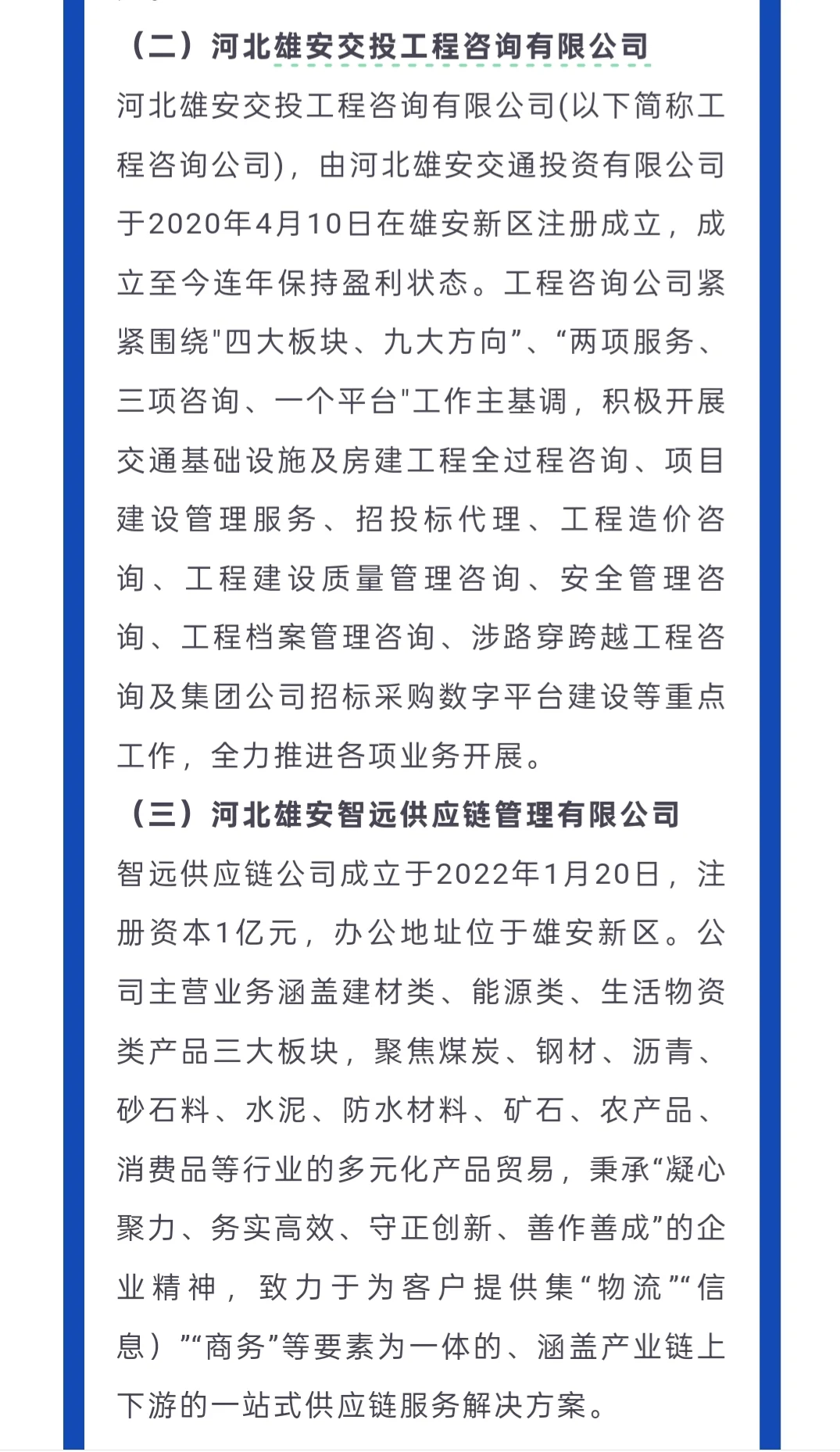 （二）河北雄安交投工程咨询有限公司

河北雄安交投工程咨询有限公司(以下简称工程咨询公司)，由河北雄安交通投资有限公司于2020年4月10日在雄安新区注册成立，成立至今连年保持盈利状态。工程咨询公司紧紧围绕"四大板块、九大方向”、“两项服务、三项咨询、一个平台"工作主基调，积极开展交通基础设施及房建工程全过程咨询、项目建设管理服务、招投标代理、工程造价咨询、工程建设质量管理咨询、安全管理咨询、工程档案管理咨询、涉路穿跨越工程咨询及集团公司招标采购数字平台建设等重点工作，全力推进各项业务开展。

（三）河北雄安智远供应链管理有限公司

智远供应链公司成立于2022年1月20日，注册资本1亿元，办公地址位于雄安新区。公司主营业务涵盖建材类、能源类、生活物资类产品三大板块，聚焦煤炭、钢材、沥青、砂石料、水泥、防水材料、矿石、农产品、消费品等行业的多元化产品贸易，秉承“凝心聚力、务实高效、守正创新、善作善成”的企业精神，致力于为客户提供集“物流”“信息）”“商务”等要素为一体的、涵盖产业链上下游的一站式供应链服务解决方案。